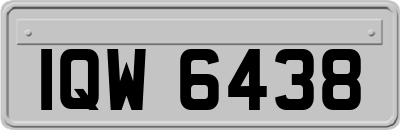 IQW 6438